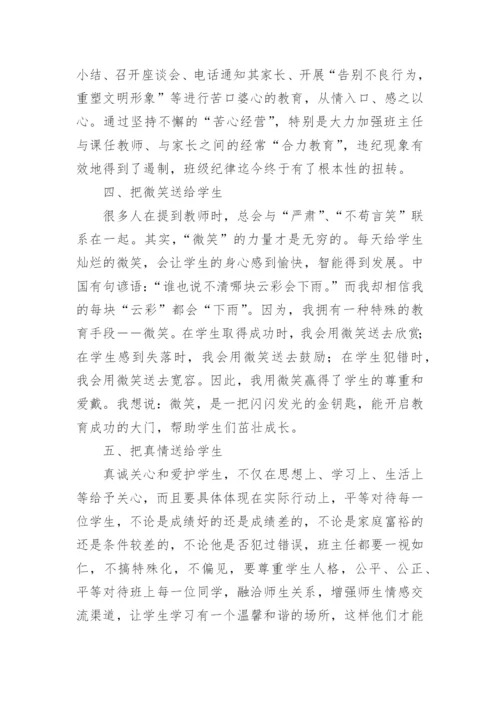 小结、召开座谈会、电话通知其家长、开展“告别不良行为，重塑文明形象”等进行苦口婆心的教育，从情入口、感之以心。通过坚持不懈的“苦心经营”，特别是大力加强班主任与课任教师、与家长之间的经常“合力教育”，违纪现象有效地得到了遏制，班级纪律迄今终于有了根本性的扭转。

四、把微笑送给学生

很多人在提到教师时，总会与“严肃”、“不苟言笑”联系在一起。其实，“微笑”的力量才是无穷的。每天给学生灿烂的微笑，会让学生的身心感到愉快，智能得到发展。中国有句谚语：“谁也说不清哪块云彩会下雨。”而我却相信我的每块“云彩”都会“下雨”。因为，我拥有一种特殊的教育手段——微笑。在学生取得成功时，我会用微笑送去欣赏；在学生感到失落时，我会用微笑送去鼓励；在学生犯错时，我会用微笑送去宽容。因此，我用微笑赢得了学生的尊重和爱戴。我想说：微笑，是一把闪闪发光的金钥匙，能开启教育成功的大门，帮助学生们茁壮成长。

五、把真情送给学生

真诚关心和爱护学生，不仅在思想上、学习上、生活上等给予关心，而且要具体体现在实际行动上，平等对待每一位学生，不论是成绩好的还是成绩差的，不论是家庭富裕的还是条件较差的，不论他是否犯过错误，班主任都要一视如仁，不搞特殊化，不偏见，要尊重学生人格，公平、公正、平等对待班上每一位同学，融洽师生关系，增强师生情感交流渠道，让学生学习有一个温馨和谐的场所，这样他们才能